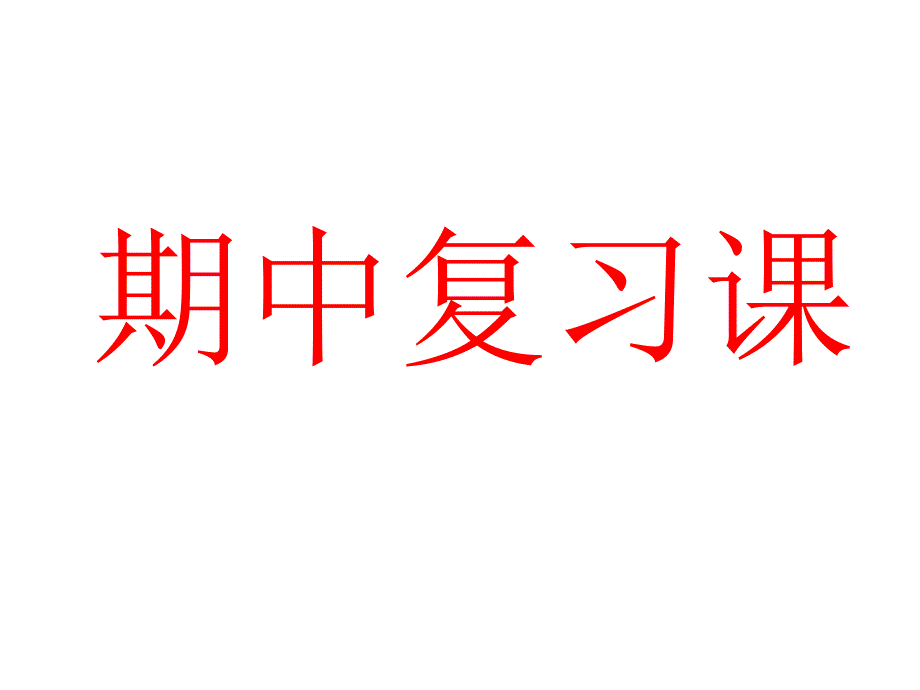 期中复习课